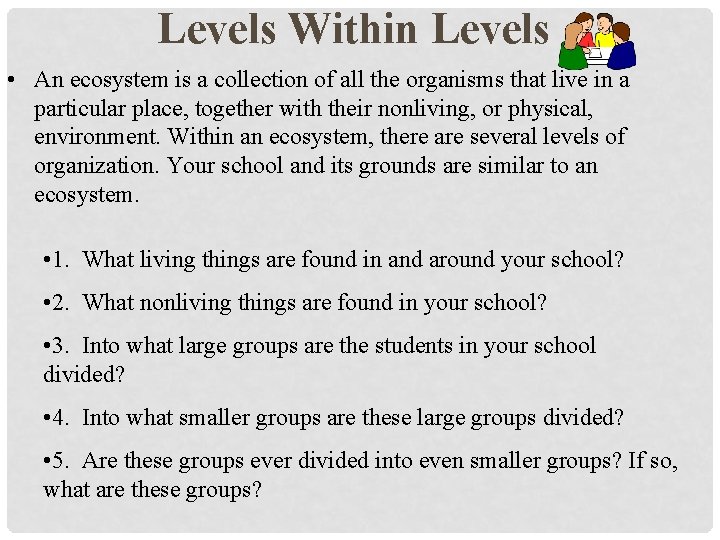 Levels Within Levels

• An ecosystem is a collection of all the organisms that live in a particular place, together with their nonliving, or physical, environment. Within an ecosystem, there are several levels of organization. Your school and its grounds are similar to an ecosystem.

• 1. What living things are found in and around your school?

• 2. What nonliving things are found in your school?

• 3. Into what large groups are the students in your school divided?

• 4. Into what smaller groups are these large groups divided?

• 5. Are these groups ever divided into even smaller groups? If so, what are these groups?